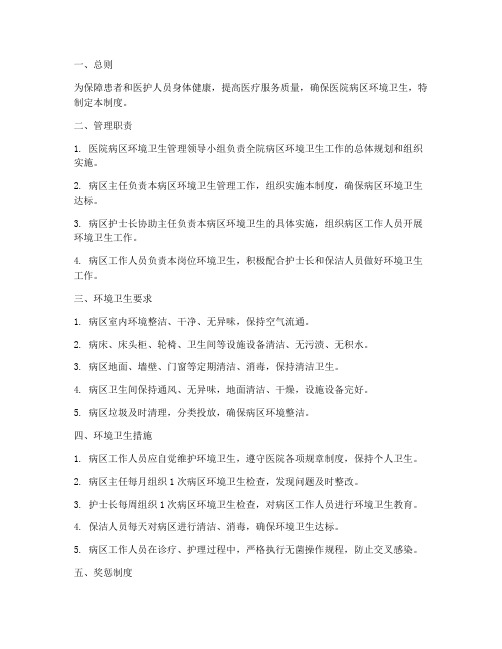 一、总则

为保障患者和医护人员身体健康，提高医疗服务质量，确保医院病区环境卫生，特制定本制度。

二、管理职责

1. 医院病区环境卫生管理领导小组负责全院病区环境卫生工作的总体规划和组织实施。

2. 病区主任负责本病区环境卫生管理工作，组织实施本制度，确保病区环境卫生达标。

3. 病区护士长协助主任负责本病区环境卫生的具体实施，组织病区工作人员开展环境卫生工作。

4. 病区工作人员负责本岗位环境卫生，积极配合护士长和保洁人员做好环境卫生工作。

三、环境卫生要求

1. 病区室内环境整洁、干净、无异味，保持空气流通。

2. 病床、床头柜、轮椅、卫生间等设施设备清洁、无污渍、无积水。

3. 病区地面、墙壁、门窗等定期清洁、消毒，保持清洁卫生。

4. 病区卫生间保持通风、无异味，地面清洁、干燥，设施设备完好。

5. 病区垃圾及时清理，分类投放，确保病区环境整洁。

四、环境卫生措施

1. 病区工作人员应自觉维护环境卫生，遵守医院各项规章制度，保持个人卫生。

2. 病区主任每月组织 1 次病区环境卫生检查，发现问题及时整改。

3. 护士长每周组织 1 次病区环境卫生检查，对病区工作人员进行环境卫生教育。

4. 保洁人员每天对病区进行清洁、消毒，确保环境卫生达标。

5. 病区工作人员在诊疗、护理过程中，严格执行无菌操作规程，防止交叉感染。

五、奖惩制度